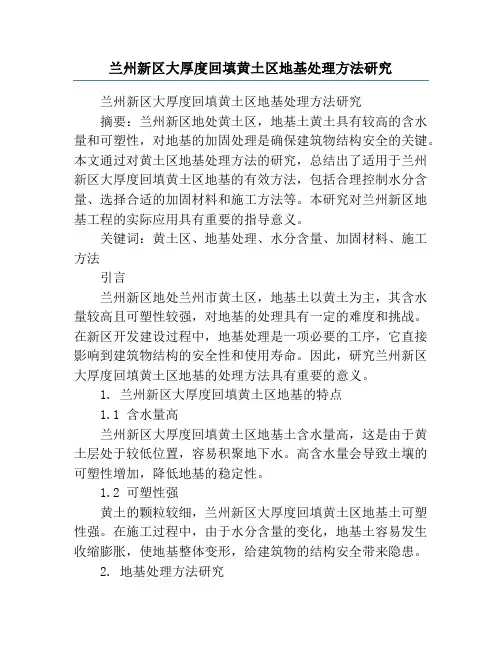 兰州新区大厚度回填黄土区地基处理方法研究

兰州新区大厚度回填黄土区地基处理方法研究

摘要：兰州新区地处黄土区，地基土黄土具有较高的含水量和可塑性，对地基的加固处理是确保建筑物结构安全的关键。本文通过对黄土区地基处理方法的研究，总结出了适用于兰州新区大厚度回填黄土区地基的有效方法，包括合理控制水分含量、选择合适的加固材料和施工方法等。本研究对兰州新区地基工程的实际应用具有重要的指导意义。

关键词：黄土区、地基处理、水分含量、加固材料、施工方法

引言

兰州新区地处兰州市黄土区，地基土以黄土为主，其含水量较高且可塑性较强，对地基的处理具有一定的难度和挑战。在新区开发建设过程中，地基处理是一项必要的工序，它直接影响到建筑物结构的安全性和使用寿命。因此，研究兰州新区大厚度回填黄土区地基的处理方法具有重要的意义。

1. 兰州新区大厚度回填黄土区地基的特点

1.1 含水量高

兰州新区大厚度回填黄土区地基土含水量高，这是由于黄土层处于较低位置，容易积聚地下水。高含水量会导致土壤的可塑性增加，降低地基的稳定性。

1.2 可塑性强

黄土的颗粒较细，兰州新区大厚度回填黄土区地基土可塑性强。在施工过程中，由于水分含量的变化，地基土容易发生收缩膨胀，使地基整体变形，给建筑物的结构安全带来隐患。

2. 地基处理方法研究